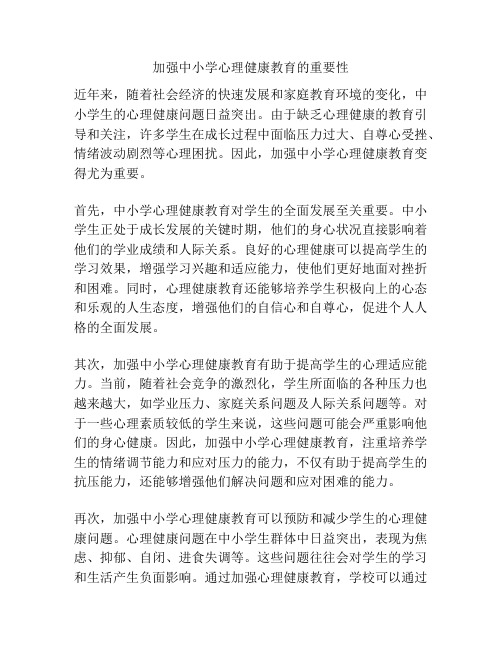 加强中小学心理健康教育的重要性

近年来，随着社会经济的快速发展和家庭教育环境的变化，中小学生的心理健康问题日益突出。由于缺乏心理健康的教育引导和关注，许多学生在成长过程中面临压力过大、自尊心受挫、情绪波动剧烈等心理困扰。因此，加强中小学心理健康教育变得尤为重要。

首先，中小学心理健康教育对学生的全面发展至关重要。中小学生正处于成长发展的关键时期，他们的身心状况直接影响着他们的学业成绩和人际关系。良好的心理健康可以提高学生的学习效果，增强学习兴趣和适应能力，使他们更好地面对挫折和困难。同时，心理健康教育还能够培养学生积极向上的心态和乐观的人生态度，增强他们的自信心和自尊心，促进个人人格的全面发展。

其次，加强中小学心理健康教育有助于提高学生的心理适应能力。当前，随着社会竞争的激烈化，学生所面临的各种压力也越来越大，如学业压力、家庭关系问题及人际关系问题等。对于一些心理素质较低的学生来说，这些问题可能会严重影响他们的身心健康。因此，加强中小学心理健康教育，注重培养学生的情绪调节能力和应对压力的能力，不仅有助于提高学生的抗压能力，还能够增强他们解决问题和应对困难的能力。

再次，加强中小学心理健康教育可以预防和减少学生的心理健康问题。心理健康问题在中小学生群体中日益突出，表现为焦虑、抑郁、自闭、进食失调等。这些问题往往会对学生的学习和生活产生负面影响。通过加强心理健康教育，学校可以通过